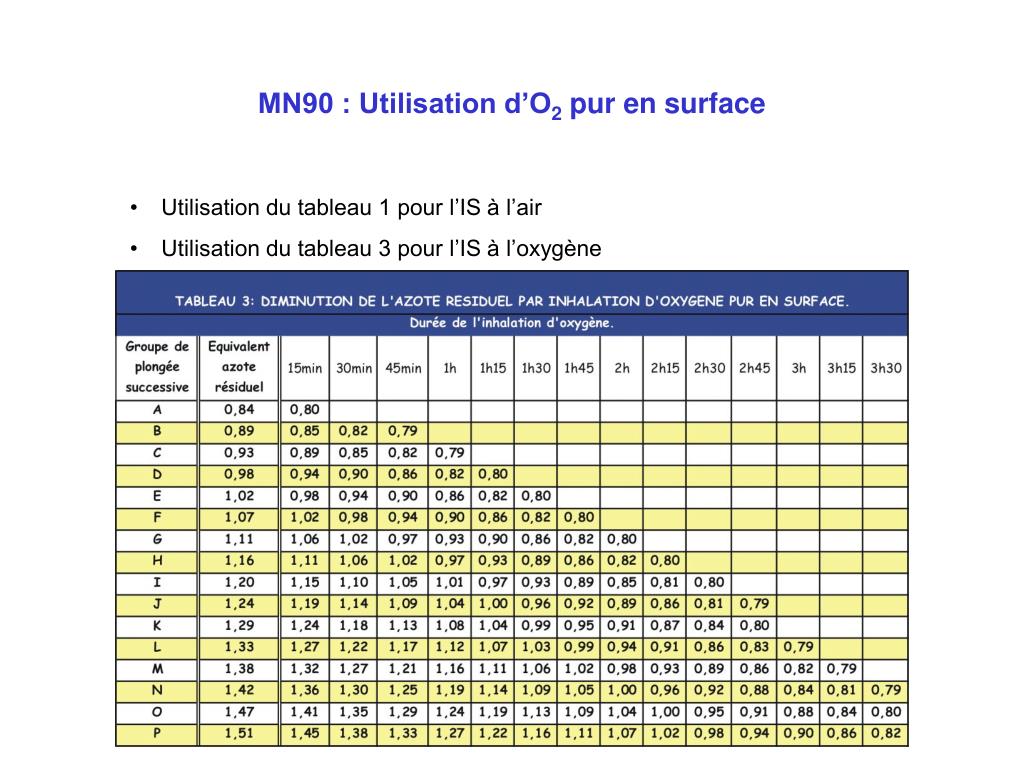 MN90 : Utilisation d'$O_2$ pur en surface

• Utilisation du tableau 1 pour l'IS à l'air
• Utilisation du tableau 3 pour l'IS à l'oxygène

TABLEAU 3: DIMINUTION DE L'AZOTE RESIDUEL PAR INHALATION D'OXYGENE PUR EN SURFACE.

Durée de l'inhalation d'oxygène.

| Groupe de plongée successive | Equivalent azote résiduel | 15min | 30min | 45min | 1h | 1h15 | 1h30 | 1h45 | 2h | 2h15 | 2h30 | 2h45 | 3h | 3h15 | 3h30 |
|---|---|---|---|---|---|---|---|---|---|---|---|---|---|---|---|
| A | 0,84 | 0,80 | | | | | | | | | | | | | |
| B | 0,89 | 0,85 | 0,82 | 0,79 | | | | | | | | | | | |
| C | 0,93 | 0,89 | 0,85 | 0,82 | 0,79 | | | | | | | | | | |
| D | 0,98 | 0,94 | 0,90 | 0,86 | 0,82 | 0,80 | | | | | | | | | |
| E | 1,02 | 0,98 | 0,94 | 0,90 | 0,86 | 0,82 | 0,80 | | | | | | | | |
| F | 1,07 | 1,02 | 0,98 | 0,94 | 0,90 | 0,86 | 0,82 | 0,80 | | | | | | | |
| G | 1,11 | 1,06 | 1,02 | 0,97 | 0,93 | 0,90 | 0,86 | 0,82 | 0,80 | | | | | | |
| H | 1,16 | 1,11 | 1,06 | 1,02 | 0,97 | 0,93 | 0,89 | 0,86 | 0,82 | 0,80 | | | | | |
| I | 1,20 | 1,15 | 1,10 | 1,05 | 1,01 | 0,97 | 0,93 | 0,89 | 0,85 | 0,81 | 0,80 | | | | |
| J | 1,24 | 1,19 | 1,14 | 1,09 | 1,04 | 1,00 | 0,96 | 0,92 | 0,89 | 0,86 | 0,81 | 0,79 | | | |
| K | 1,29 | 1,24 | 1,18 | 1,13 | 1,08 | 1,04 | 0,99 | 0,95 | 0,91 | 0,87 | 0,84 | 0,80 | | | |
| L | 1,33 | 1,27 | 1,22 | 1,17 | 1,12 | 1,07 | 1,03 | 0,99 | 0,94 | 0,91 | 0,86 | 0,83 | 0,79 | | |
| M | 1,38 | 1,32 | 1,27 | 1,21 | 1,16 | 1,11 | 1,06 | 1,02 | 0,98 | 0,93 | 0,89 | 0,86 | 0,82 | 0,79 | |
| N | 1,42 | 1,36 | 1,30 | 1,25 | 1,19 | 1,14 | 1,09 | 1,05 | 1,00 | 0,96 | 0,92 | 0,88 | 0,84 | 0,81 | 0,79 |
| O | 1,47 | 1,41 | 1,35 | 1,29 | 1,24 | 1,19 | 1,13 | 1,09 | 1,04 | 1,00 | 0,95 | 0,91 | 0,88 | 0,84 | 0,80 |
| P | 1,51 | 1,45 | 1,38 | 1,33 | 1,27 | 1,22 | 1,16 | 1,11 | 1,07 | 1,02 | 0,98 | 0,94 | 0,90 | 0,86 | 0,82 |